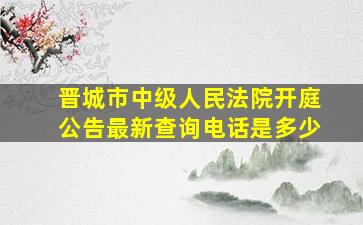 晋城市中级人民法院开庭公告最新查询电话是多少